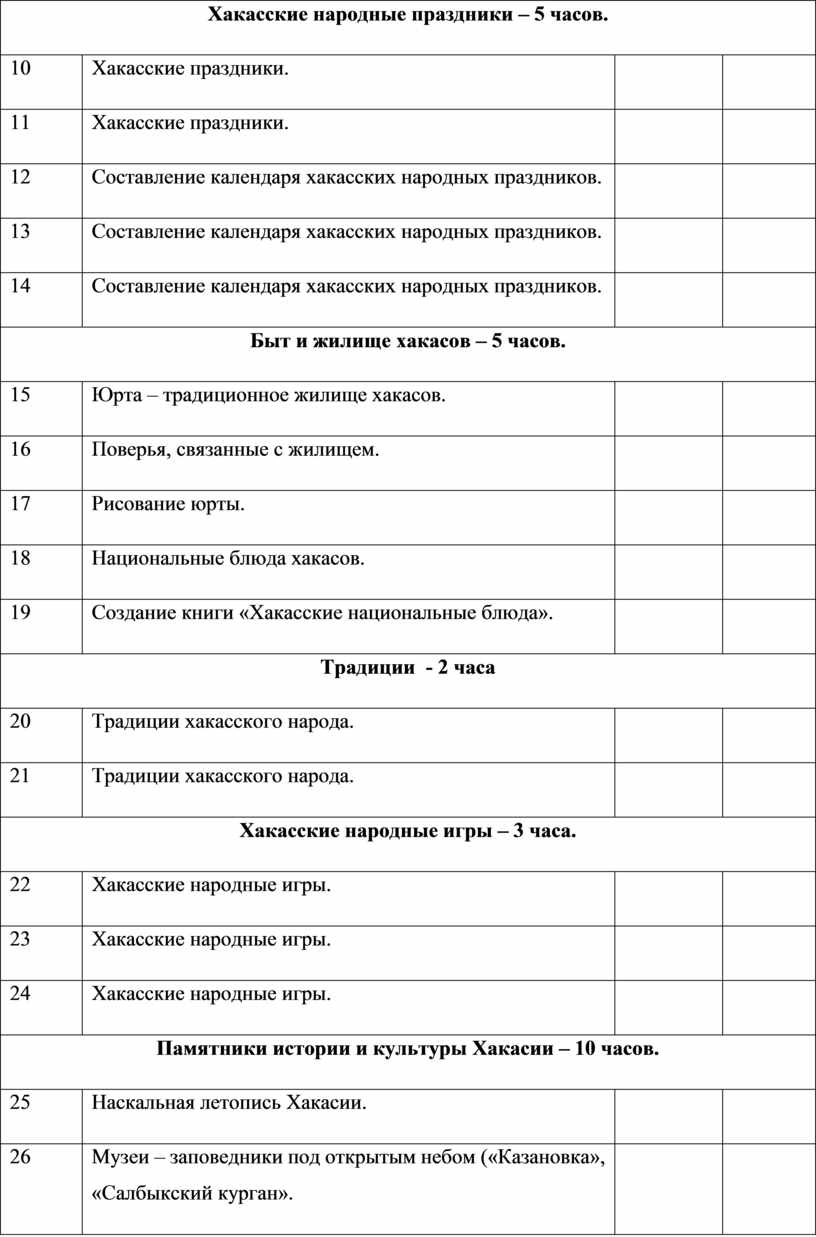 | Хакасские народные праздники – 5 часов. | | | |
|---|---|---|---|
| 10 | Хакасские праздники. | | |
| 11 | Хакасские праздники. | | |
| 12 | Составление календаря хакасских народных праздников. | | |
| 13 | Составление календаря хакасских народных праздников. | | |
| 14 | Составление календаря хакасских народных праздников. | | |
| Быт и жилище хакасов – 5 часов. | | | |
| 15 | Юрта – традиционное жилище хакасов. | | |
| 16 | Поверья, связанные с жилищем. | | |
| 17 | Рисование юрты. | | |
| 18 | Национальные блюда хакасов. | | |
| 19 | Создание книги «Хакасские национальные блюда». | | |
| Традиции - 2 часа | | | |
| 20 | Традиции хакасского народа. | | |
| 21 | Традиции хакасского народа. | | |
| Хакасские народные игры – 3 часа. | | | |
| 22 | Хакасские народные игры. | | |
| 23 | Хакасские народные игры. | | |
| 24 | Хакасские народные игры. | | |
| Памятники истории и культуры Хакасии – 10 часов. | | | |
| 25 | Наскальная летопись Хакасии. | | |
| 26 | Музеи – заповедники под открытым небом («Казановка», «Салбыкский курган». | | |